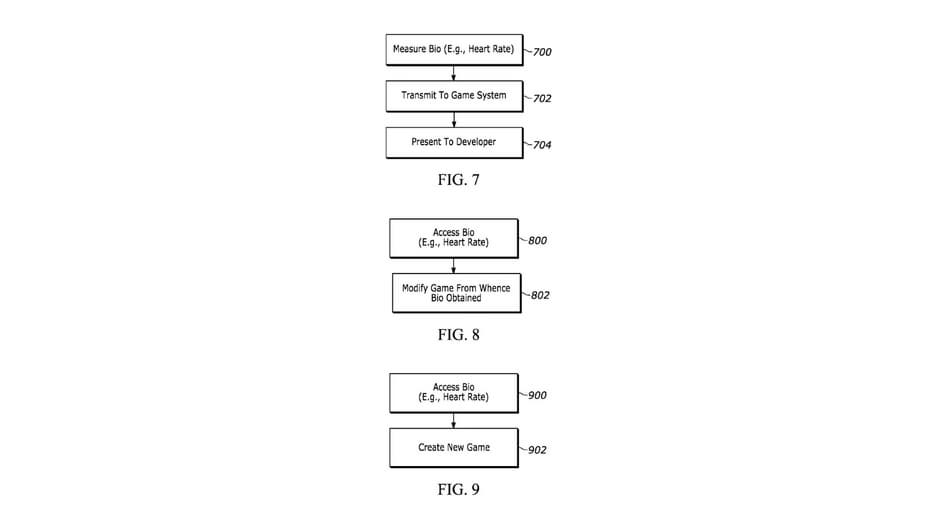 Measure Bio (E.g., Heart Rate) 700

Transmit To Game System 702

Present To Developer 704

FIG. 7

Access Bio (E.g., Heart Rate) 800

Modify Game From Whence Bio Obtained 802

FIG. 8

Access Bio (E.g., Heart Rate) 900

Create New Game 902

FIG. 9